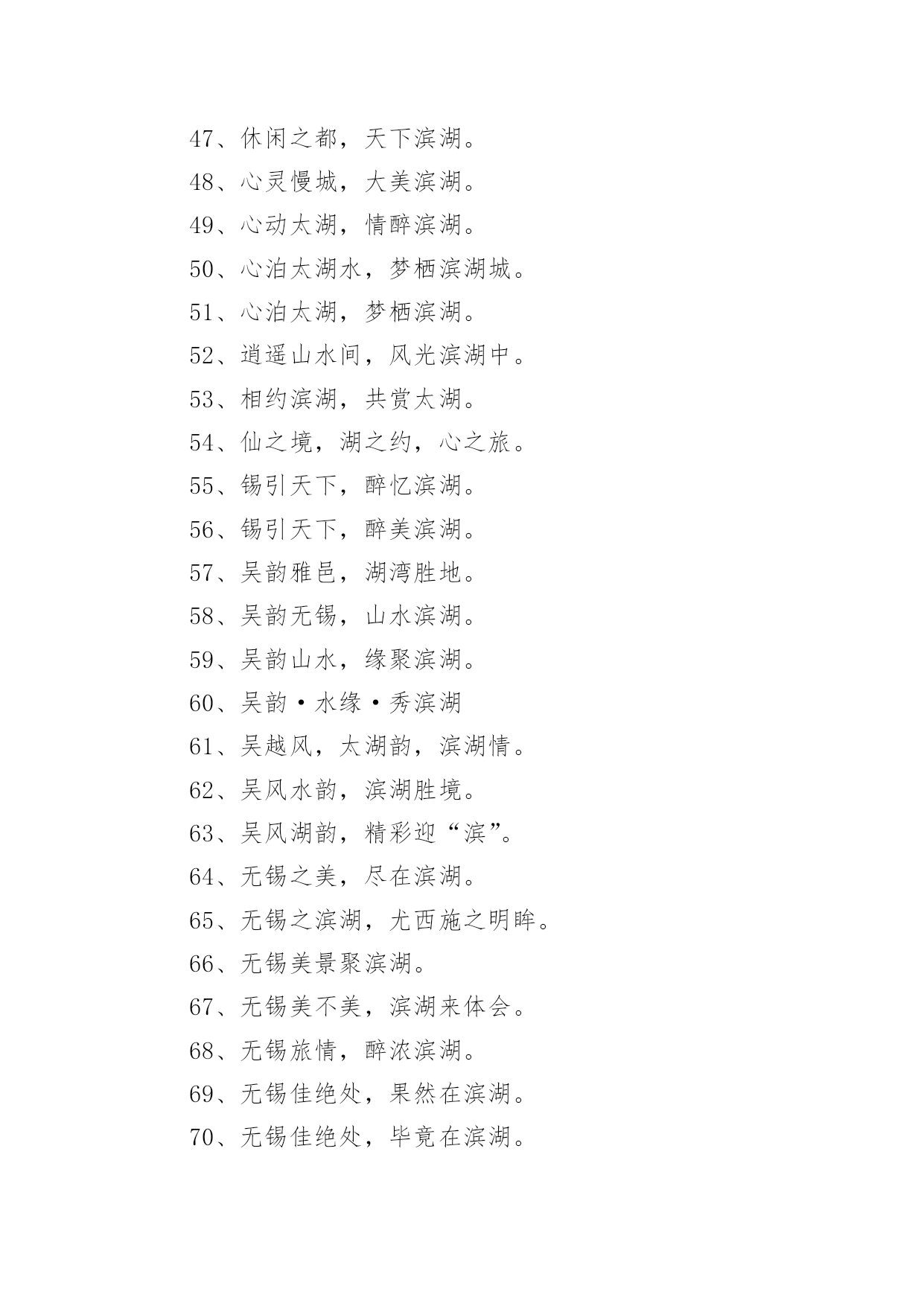 47、休闲之都，天下滨湖。

48、心灵慢城，大美滨湖。

49、心动太湖，情醉滨湖。

50、心泊太湖水，梦栖滨湖城。

51、心泊太湖，梦栖滨湖。

52、逍遥山水间，风光滨湖中。

53、相约滨湖，共赏太湖。

54、仙之境，湖之约，心之旅。

55、锡引天下，醉忆滨湖。

56、锡引天下，醉美滨湖。

57、吴韵雅邑，湖湾胜地。

58、吴韵无锡，山水滨湖。

59、吴韵山水，缘聚滨湖。

60、吴韵·水缘·秀滨湖

61、吴越风，太湖韵，滨湖情。

62、吴风水韵，滨湖胜境。

63、吴风湖韵，精彩迎“滨”。

64、无锡之美，尽在滨湖。

65、无锡之滨湖，尤西施之明眸。

66、无锡美景聚滨湖。

67、无锡美不美，滨湖来体会。

68、无锡旅情，醉浓滨湖。

69、无锡佳绝处，果然在滨湖。

70、无锡佳绝处，毕竟在滨湖。